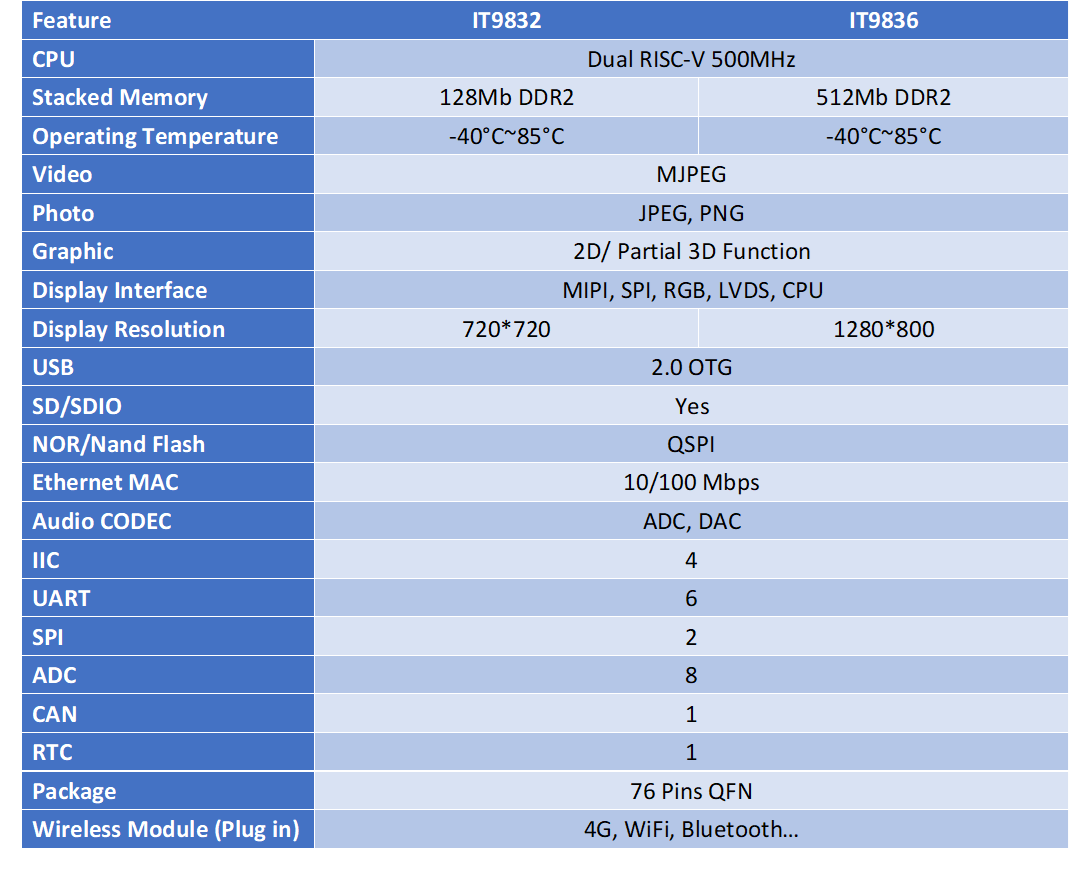 | Feature | IT9832 | IT9836 |
|---|---|---|
| CPU | Dual RISC-V 500MHz | |
| Stacked Memory | 128Mb DDR2 | 512Mb DDR2 |
| Operating Temperature | -40°C~85°C | -40°C~85°C |
| Video | MJPEG | |
| Photo | JPEG, PNG | |
| Graphic | 2D/ Partial 3D Function | |
| Display Interface | MIPI, SPI, RGB, LVDS, CPU | |
| Display Resolution | 720*720 | 1280*800 |
| USB | 2.0 OTG | |
| SD/SDIO | Yes | |
| NOR/Nand Flash | QSPI | |
| Ethernet MAC | 10/100 Mbps | |
| Audio CODEC | ADC, DAC | |
| IIC | 4 | |
| UART | 6 | |
| SPI | 2 | |
| ADC | 8 | |
| CAN | 1 | |
| RTC | 1 | |
| Package | 76 Pins QFN | |
| Wireless Module (Plug in) | 4G, WiFi, Bluetooth... | |